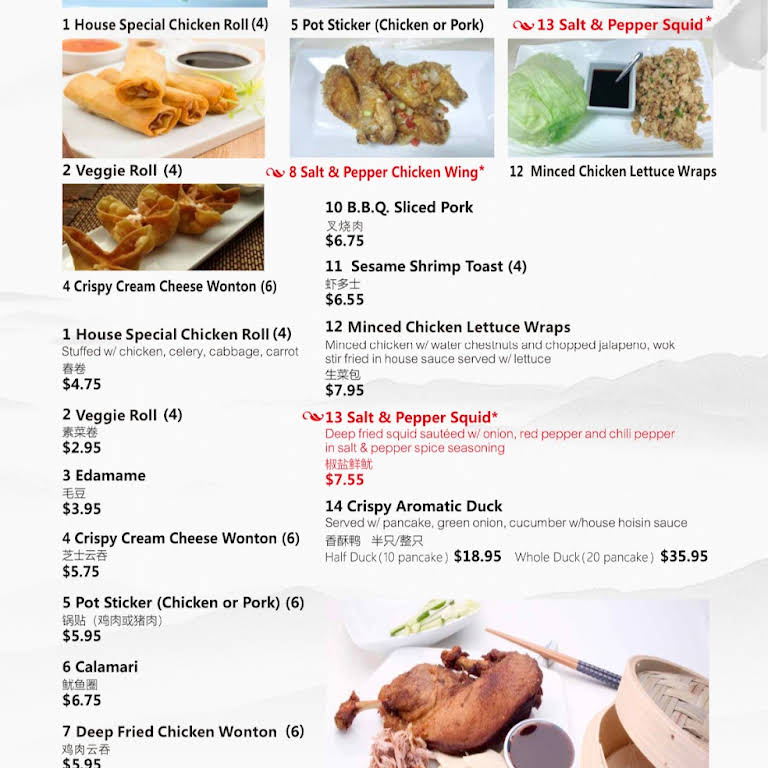 1 House Special Chicken Roll (4)

5 Pot Sticker (Chicken or Pork)

13 Salt & Pepper Squid*

2 Veggie Roll (4)

8 Salt & Pepper Chicken Wing*

12 Minced Chicken Lettuce Wraps

4 Crispy Cream Cheese Wonton (6)

1 House Special Chicken Roll (4)
Stuffed w/ chicken, celery, cabbage, carrot
春卷
$4.75

2 Veggie Roll (4)
素菜卷
$2.95

3 Edamame
毛豆
$3.95

4 Crispy Cream Cheese Wonton (6)
芝士云吞
$5.75

5 Pot Sticker (Chicken or Pork) (6)
锅贴（鸡肉或猪肉）
$5.95

6 Calamari
鱿鱼圈
$6.75

7 Deep Fried Chicken Wonton (6)
鸡肉云吞
$5.95

10 B.B.Q. Sliced Pork
叉烧肉
$6.75

11 Sesame Shrimp Toast (4)
虾多士
$6.55

12 Minced Chicken Lettuce Wraps
Minced chicken w/ water chestnuts and chopped jalapeno, wok stir fried in house sauce served w/ lettuce
生菜包
$7.95

13 Salt & Pepper Squid*
Deep fried squid sautéed w/ onion, red pepper and chili pepper in salt & pepper spice seasoning
椒盐鲜鱿
$7.55

14 Crispy Aromatic Duck
Served w/ pancake, green onion, cucumber w/house hoisin sauce
香酥鸭 半只/整只
Half Duck (10 pancake) $18.95 Whole Duck (20 pancake) $35.95